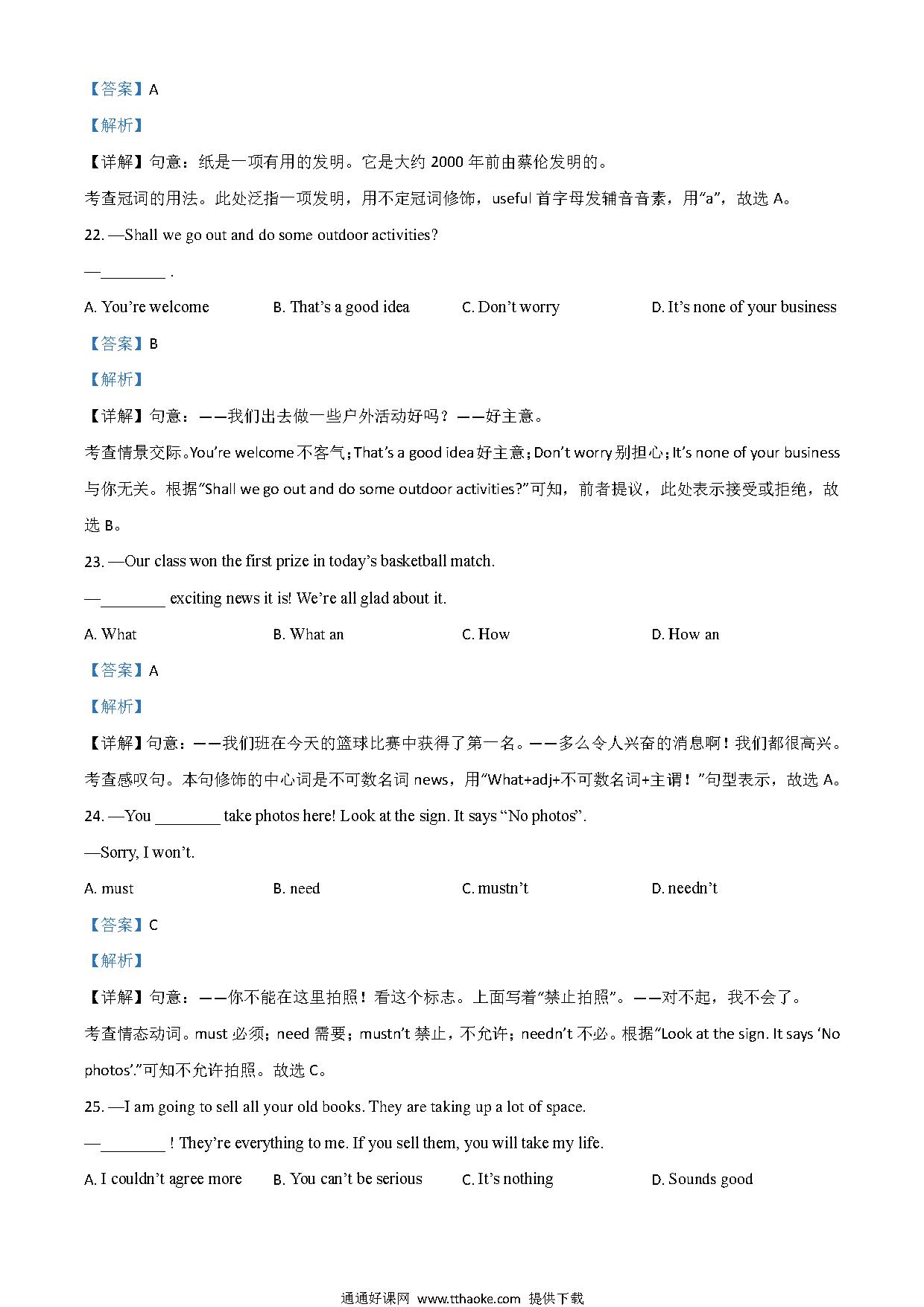 【答案】A

【解析】

【详解】句意：纸是一项有用的发明。它是大约 2000 年前由蔡伦发明的。

考查冠词的用法。此处泛指一项发明，用不定冠词修饰，useful 首字母发辅音音素，用“a”，故选 A。

22. —Shall we go out and do some outdoor activities?

—________ .

A. You’re welcome B. That’s a good idea C. Don’t worry D. It’s none of your business

【答案】B

【解析】

【详解】句意：——我们出去做一些户外活动好吗？——好主意。

考查情景交际。You’re welcome 不客气；That’s a good idea 好主意；Don’t worry 别担心；It’s none of your business 与你无关。根据“Shall we go out and do some outdoor activities?”可知，前者提议，此处表示接受或拒绝，故选 B。

23. —Our class won the first prize in today’s basketball match.

—________ exciting news it is! We’re all glad about it.

A. What B. What an C. How D. How an

【答案】A

【解析】

【详解】句意：——我们班在今天的篮球比赛中获得了第一名。——多么令人兴奋的消息啊！我们都很高兴。

考查感叹句。本句修饰的中心词是不可数名词 news，用“What+adj+不可数名词+主谓！”句型表示，故选 A。

24. —You ________ take photos here! Look at the sign. It says “No photos”.

—Sorry, I won’t.

A. must B. need C. mustn’t D. needn’t

【答案】C

【解析】

【详解】句意：——你不能在这里拍照！看这个标志。上面写着“禁止拍照”。——对不起，我不会了。

考查情态动词。must 必须；need 需要；mustn’t 禁止，不允许；needn’t 不必。根据“Look at the sign. It says ‘No photos’.”可知不允许拍照。故选 C。

25. —I am going to sell all your old books. They are taking up a lot of space.

—________ ! They’re everything to me. If you sell them, you will take my life.

A. I couldn’t agree more B. You can’t be serious C. It’s nothing D. Sounds good

通通好课网 www.tthaoke.com 提供下载